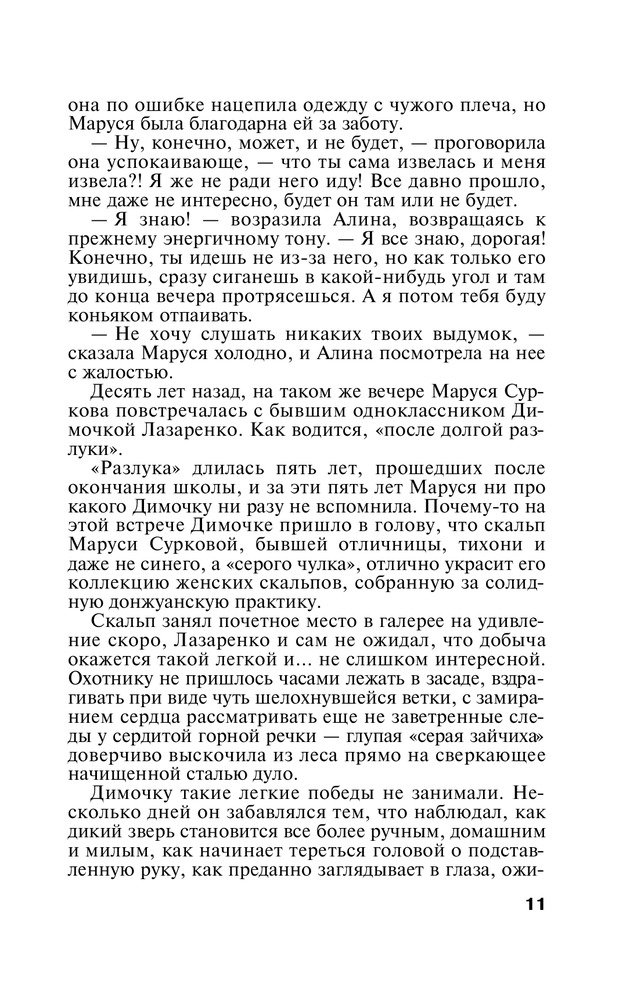 она по ошибке нацепила одежду с чужого плеча, но Маруся была благодарна ей за заботу.

— Ну, конечно, может, и не будет, — проговорила она успокаивающе, — что ты сама извелась и меня извела?! Я же не ради него иду! Все давно прошло, мне даже не интересно, будет он там или не будет.

— Я знаю! — возразила Алина, возвращаясь к прежнему энергичному тону. — Я все знаю, дорогая! Конечно, ты идешь не из-за него, но как только его увидишь, сразу сиганешь в какой-нибудь угол и там до конца вечера протрясешься. А я потом тебя буду коньяком отпаивать.

— Не хочу слушать никаких твоих выдумок, — сказала Маруся холодно, и Алина посмотрела на нее с жалостью.

Десять лет назад, на таком же вечере Маруся Суркова повстречалась с бывшим одноклассником Димочкой Лазаренко. Как водится, «после долгой разлуки».

«Разлука» длилась пять лет, прошедших после окончания школы, и за эти пять лет Маруся ни про какого Димочку ни разу не вспомнила. Почему-то на этой встрече Димочке пришло в голову, что скальп Маруси Сурковой, бывшей отличницы, тихони и даже не синего, а «серого чулка», отлично украсит его коллекцию женских скальпов, собранную за солидную донжуанскую практику.

Скальп занял почетное место в галерее на удивление скоро, Лазаренко и сам не ожидал, что добыча окажется такой легкой и... не слишком интересной. Охотнику не пришлось часами лежать в засаде, вздрагивать при виде чуть шелохнувшейся ветки, с замиранием сердца рассматривать еще не заветренные следы у сердитой горной речки — глупая «серая зайчиха» доверчиво выскочила из леса прямо на сверкающее начищенной сталью дуло.

Димочку такие легкие победы не занимали. Несколько дней он забавлялся тем, что наблюдал, как дикий зверь становится все более ручным, домашним и милым, как начинает тереться головой о подставленную руку, как преданно заглядывает в глаза, ожи-

11